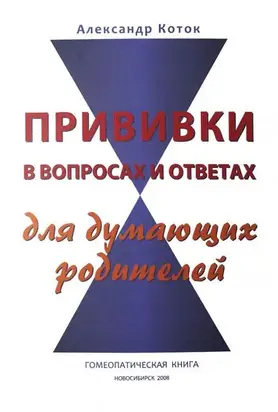 Александр Коток

ПРИВИВКИ

В ВОПРОСАХ И ОТВЕТАХ

для думающих родителей

ГОМЕОПАТИЧЕСКАЯ КНИГА

НОВОСИБИРСК 2008